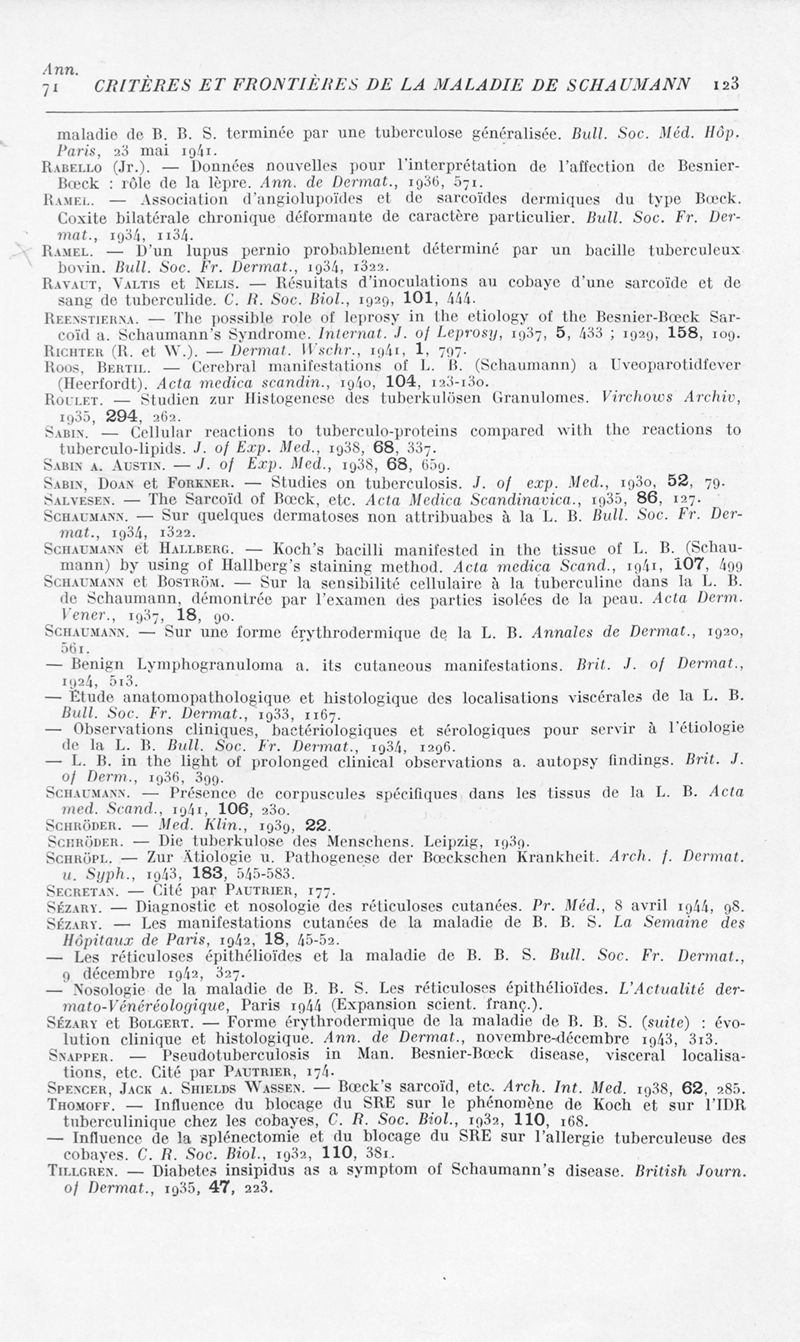 Ann.
71 CRITÈRES ET FRONTIÈRES DE LA MALADIE DE SCHAUMANN 123

maladie de B. B. S. terminée par une tuberculose généralisée. Bull. Soc. Méd. Hôp. Paris, 23 mai 1941.

Rabello (Jr.). — Données nouvelles pour l'interprétation de l'affection de Besnier-Bœck : rôle de la lèpre. Ann. de Dermat., 1936, 571.

Ramel. — Association d'angiolupoïdes et de sarcoïdes dermiques du type Bœck. Coxite bilatérale chronique déformante de caractère particulier. Bull. Soc. Fr. Dermat., 1934, 1134.

Ramel. — D'un lupus pernio probablement déterminé par un bacille tuberculeux bovin. Bull. Soc. Fr. Dermat., 1934, 1322.

Ravaut, Valtis et Nelis. — Résultats d'inoculations au cobaye d'une sarcoïde et de sang de tuberculide. C. R. Soc. Biol., 1929, 101, 444.

Reenstierna. — The possible role of leprosy in the etiology of the Besnier-Bœck Sarcoïd a. Schaumann's Syndrome. Internat. J. of Leprosy, 1937, 5, 433 ; 1929, 158, 109.

Richter (R. et W.). — Dermat. Wschr., 1941, 1, 797.

Roos, Bertil. — Cerebral manifestations of L. B. (Schaumann) a Uveoparotidfever (Heerfordt). Acta medica scandin., 1940, 104, 123-130.

Roulet. — Studien zur Histogenese des tuberkulösen Granulomes. Virchows Archiv, 1935, 294, 262.

Sabin. — Cellular reactions to tuberculo-proteins compared with the reactions to tuberculo-lipids. J. of Exp. Med., 1938, 68, 337.

Sabin a. Austin. — J. of Exp. Med., 1938, 68, 659.

Sabin, Doan et Forkner. — Studies on tuberculosis. J. of exp. Med., 1930, 52, 79.

Salvesen. — The Sarcoïd of Bœck, etc. Acta Medica Scandinavica., 1935, 86, 127.

Schaumann. — Sur quelques dermatoses non attribuabes à la L. B. Bull. Soc. Fr. Dermat., 1934, 1322.

Schaumann et Hallberg. — Koch's bacilli manifested in the tissue of L. B. (Schaumann) by using of Hallberg's staining method. Acta medica Scand., 1941, 107, 499

Schaumann et Boström. — Sur la sensibilité cellulaire à la tuberculine dans la L. B. de Schaumann, démontrée par l'examen des parties isolées de la peau. Acta Derm. Vener., 1937, 18, 90.

Schaumann. — Sur une forme érythrodermique de la L. B. Annales de Dermat., 1920, 561.

— Benign Lymphogranuloma a. its cutaneous manifestations. Brit. J. of Dermat., 1924, 513.

— Étude anatomopathologique et histologique des localisations viscérales de la L. B. Bull. Soc. Fr. Dermat., 1933, 1167.

— Observations cliniques, bactériologiques et sérologiques pour servir à l'étiologie de la L. B. Bull. Soc. Fr. Dermat., 1934, 1296.

— L. B. in the light of prolonged clinical observations a. autopsy findings. Brit. J. of Derm., 1936, 399.

Schaumann. — Présence de corpuscules spécifiques dans les tissus de la L. B. Acta med. Scand., 1941, 106, 230.

Schröder. — Med. Klin., 1939, 22.

Schröder. — Die tuberkulose des Menschens. Leipzig, 1939.

Schröpl. — Zur Ätiologie u. Pathogenese der Bœckschen Krankheit. Arch. f. Dermat. u. Syph., 1943, 183, 545-583.

Secretan. — Cité par Pautrier, 177.

Sézary. — Diagnostic et nosologie des réticuloses cutanées. Pr. Méd., 8 avril 1944, 98.

Sézary. — Les manifestations cutanées de la maladie de B. B. S. La Semaine des Hôpitaux de Paris, 1942, 18, 45-52.

— Les réticuloses épithélioïdes et la maladie de B. B. S. Bull. Soc. Fr. Dermat., 9 décembre 1942, 327.

— Nosologie de la maladie de B. B. S. Les réticuloses épithélioïdes. L'Actualité dermato-Vénéréologique, Paris 1944 (Expansion scient. franç.).

Sézary et Bolgert. — Forme érythrodermique de la maladie de B. B. S. (suite) : évolution clinique et histologique. Ann. de Dermat., novembre-décembre 1943, 313.

Snapper. — Pseudotuberculosis in Man. Besnier-Bœck disease, visceral localisations, etc. Cité par Pautrier, 174.

Spencer, Jack a. Shields Wassen. — Bœck's sarcoïd, etc. Arch. Int. Med. 1938, 62, 285.

Thomoff. — Influence du blocage du SRE sur le phénomène de Koch et sur l'IDR tuberculinique chez les cobayes, C. R. Soc. Biol., 1932, 110, 168.

— Influence de la splénectomie et du blocage du SRE sur l'allergie tuberculeuse des cobayes. C. R. Soc. Biol., 1932, 110, 381.

Tillgren. — Diabetes insipidus as a symptom of Schaumann's disease. British Journ. of Dermat., 1935, 47, 223.